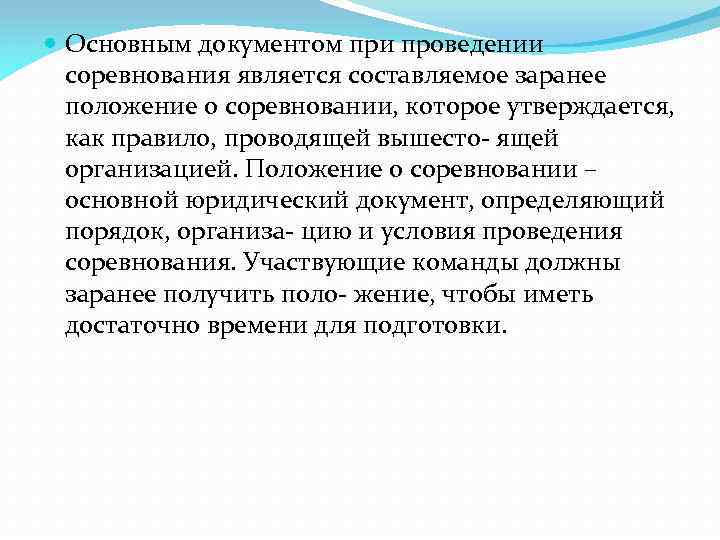 Основным документом при проведении соревнования является составляемое заранее положение о соревновании, которое утверждается, как правило, проводящей вышесто- ящей организацией. Положение о соревновании – основной юридический документ, определяющий порядок, организа- цию и условия проведения соревнования. Участвующие команды должны заранее получить поло- жение, чтобы иметь достаточно времени для подготовки.